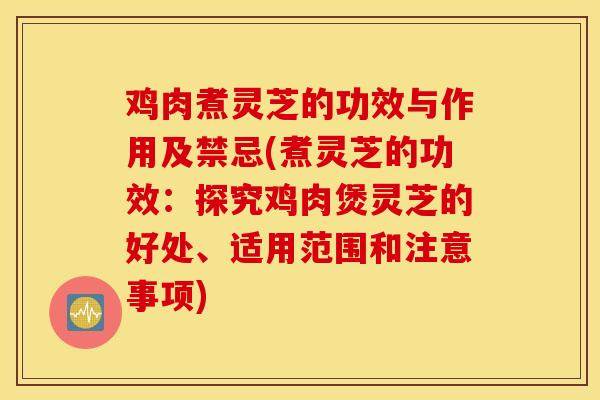 鸡肉煮灵芝的功效与作用及禁忌(煮灵芝的功效：探究鸡肉煲灵芝的好处、适用范围和注意事项)